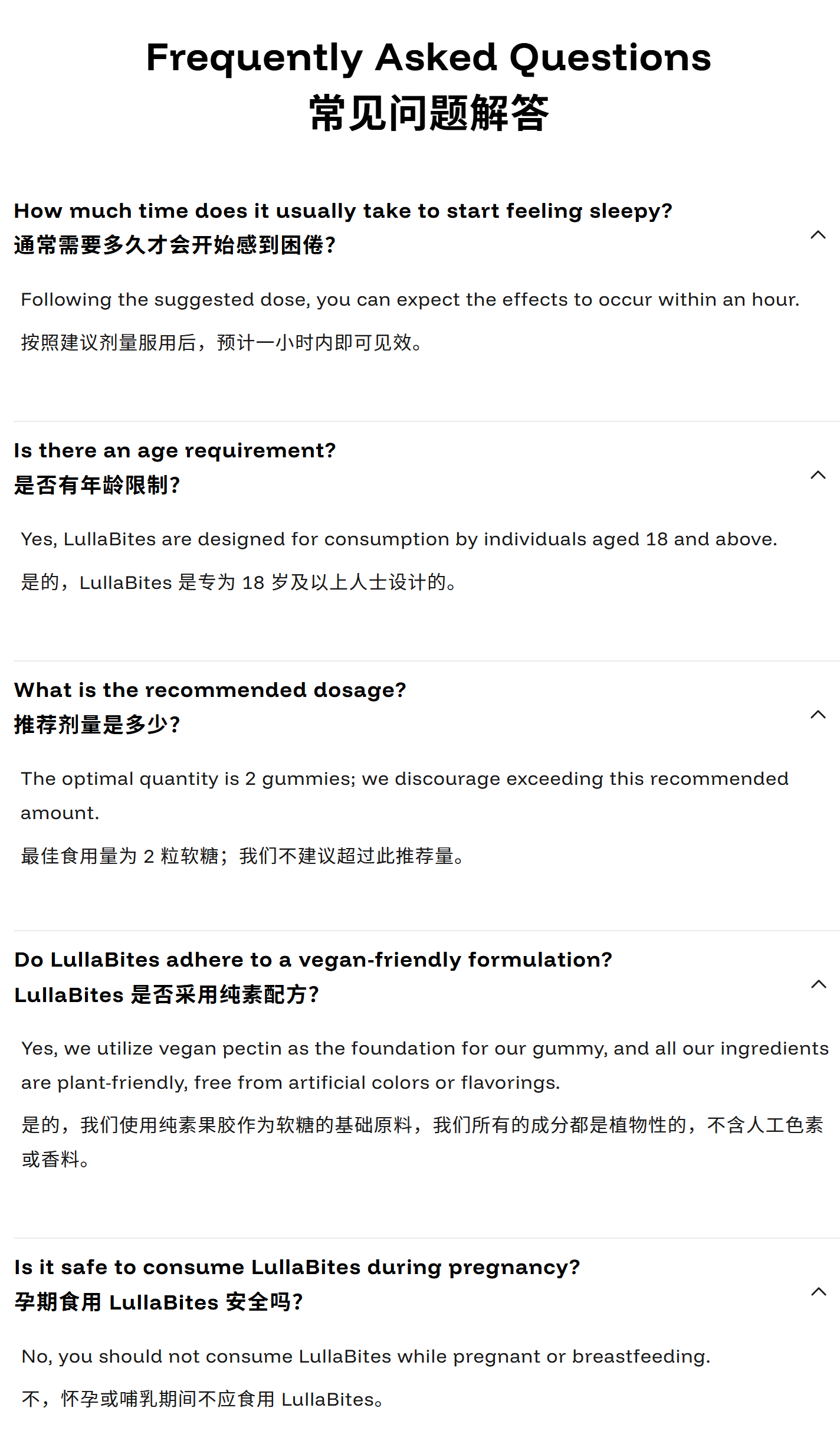 Frequently Asked Questions
常见问题解答

How much time does it usually take to start feeling sleepy?
通常需要多久才会开始感到困倦?

Following the suggested dose, you can expect the effects to occur within an hour.

按照建议剂量服用后，预计一小时内即可见效。

Is there an age requirement?
是否有年龄限制?

Yes, LullaBites are designed for consumption by individuals aged 18 and above.

是的，LullaBites 是专为 18 岁及以上人士设计的。

What is the recommended dosage?
推荐剂量是多少?

The optimal quantity is 2 gummies; we discourage exceeding this recommended amount.

最佳食用量为 2 粒软糖；我们不建议超过此推荐量。

Do LullaBites adhere to a vegan-friendly formulation?
LullaBites 是否采用纯素配方?

Yes, we utilize vegan pectin as the foundation for our gummy, and all our ingredients are plant-friendly, free from artificial colors or flavorings.

是的，我们使用纯素果胶作为软糖的基础原料，我们所有的成分都是植物性的，不含人工色素或香料。

Is it safe to consume LullaBites during pregnancy?
孕期食用 LullaBites 安全吗?

No, you should not consume LullaBites while pregnant or breastfeeding.

不，怀孕或哺乳期间不应食用 LullaBites。